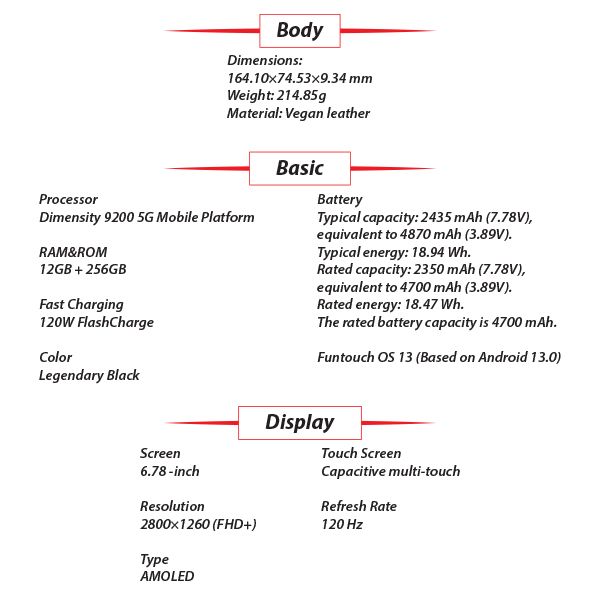 Body

Dimensions:
164.10×74.53×9.34 mm
Weight: 214.85g
Material: Vegan leather

Basic

Processor
Dimensity 9200 5G Mobile Platform

RAM&ROM
12GB + 256GB

Fast Charging
120W FlashCharge

Color
Legendary Black

Battery
Typical capacity: 2435 mAh (7.78V), equivalent to 4870 mAh (3.89V).
Typical energy: 18.94 Wh.
Rated capacity: 2350 mAh (7.78V), equivalent to 4700 mAh (3.89V).
Rated energy: 18.47 Wh.
The rated battery capacity is 4700 mAh.

Funtouch OS 13 (Based on Android 13.0)

Display

Screen
6.78 -inch

Resolution
2800×1260 (FHD+)

Type
AMOLED

Touch Screen
Capacitive multi-touch

Refresh Rate
120 Hz